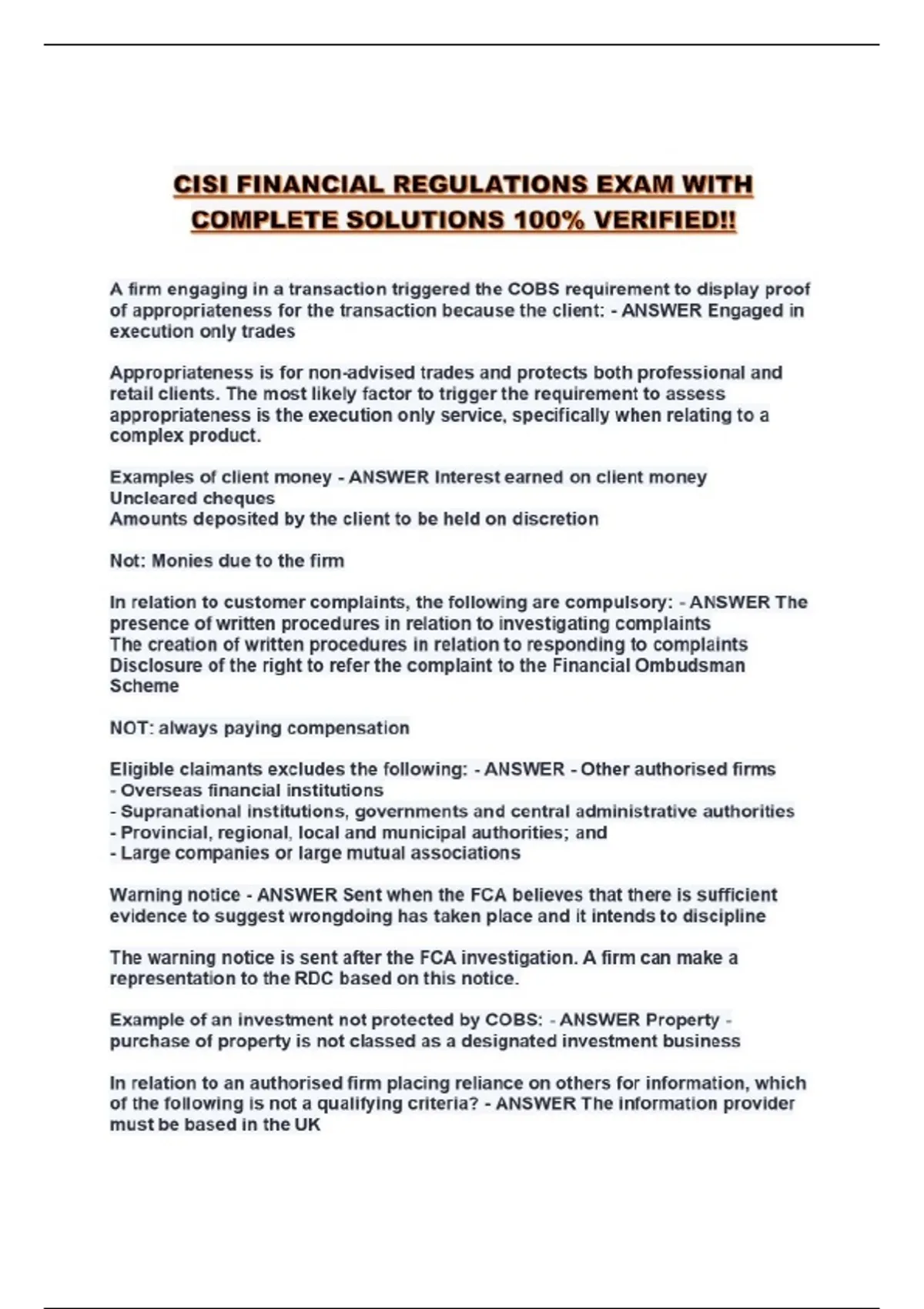 CISI FINANCIAL REGULATIONS EXAM WITH COMPLETE SOLUTIONS 100% VERIFIED!!

A firm engaging in a transaction triggered the COBS requirement to display proof of appropriateness for the transaction because the client: - ANSWER Engaged in execution only trades

Appropriateness is for non-advised trades and protects both professional and retail clients. The most likely factor to trigger the requirement to assess appropriateness is the execution only service, specifically when relating to a complex product.

Examples of client money - ANSWER Interest earned on client money
Uncleared cheques
Amounts deposited by the client to be held on discretion

Not: Monies due to the firm

In relation to customer complaints, the following are compulsory: - ANSWER The presence of written procedures in relation to investigating complaints
The creation of written procedures in relation to responding to complaints
Disclosure of the right to refer the complaint to the Financial Ombudsman Scheme

NOT: always paying compensation

Eligible claimants excludes the following: - ANSWER - Other authorised firms
- Overseas financial institutions
- Supranational institutions, governments and central administrative authorities
- Provincial, regional, local and municipal authorities; and
- Large companies or large mutual associations

Warning notice - ANSWER Sent when the FCA believes that there is sufficient evidence to suggest wrongdoing has taken place and it intends to discipline

The warning notice is sent after the FCA investigation. A firm can make a representation to the RDC based on this notice.

Example of an investment not protected by COBS: - ANSWER Property - purchase of property is not classed as a designated investment business

In relation to an authorised firm placing reliance on others for information, which of the following is not a qualifying criteria? - ANSWER The information provider must be based in the UK